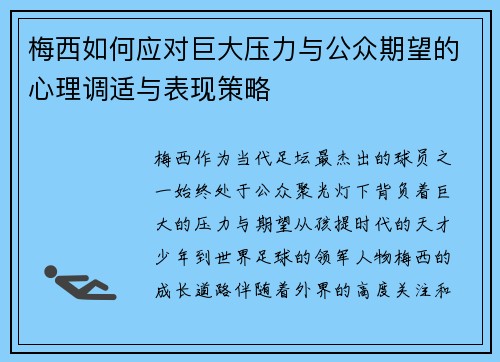 梅西如何应对巨大压力与公众期望的心理调适与表现策略

梅西作为当代足坛最杰出的球员之一始终处于公众聚光灯下背负着巨大的压力与期望从孩提时代的天才少年到世界足球的领军人物梅西的成长道路伴随着外界的高度关注和